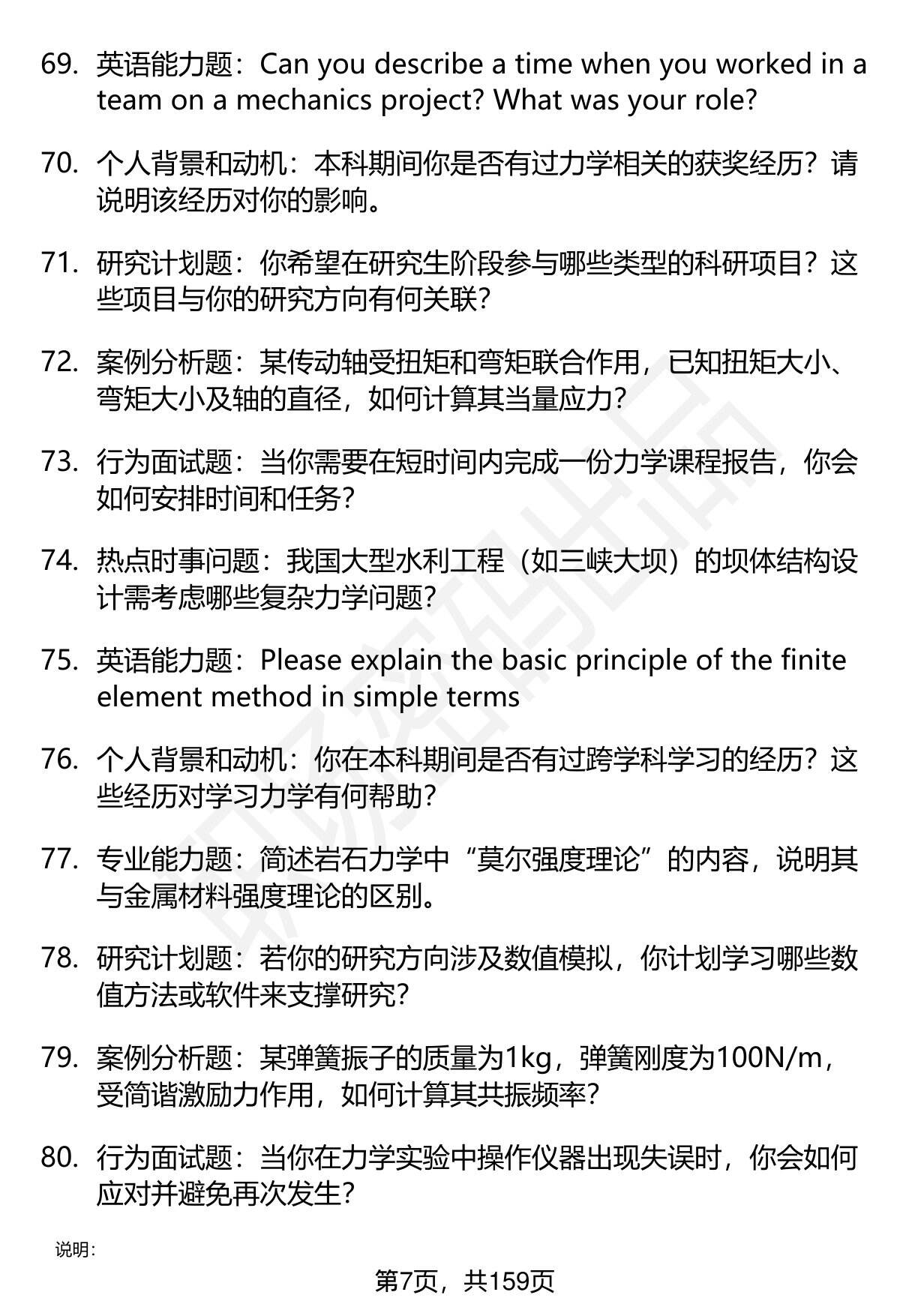 69. 英语能力题：Can you describe a time when you worked in a team on a mechanics project? What was your role?

70. 个人背景和动机：本科期间你是否有过力学相关的获奖经历？请说明该经历对你的影响。

71. 研究计划题：你希望在研究生阶段参与哪些类型的科研项目？这些项目与你的研究方向有何关联？

72. 案例分析题：某传动轴受扭矩和弯矩联合作用，已知扭矩大小、弯矩大小及轴的直径，如何计算其当量应力？

73. 行为面试题：当你需要在短时间内完成一份力学课程报告，你会如何安排时间和任务？

74. 热点时事问题：我国大型水利工程（如三峡大坝）的坝体结构设计需考虑哪些复杂力学问题？

75. 英语能力题：Please explain the basic principle of the finite element method in simple terms

76. 个人背景和动机：你在本科期间是否有过跨学科学习的经历？这些经历对学习力学有何帮助？

77. 专业能力题：简述岩石力学中“莫尔强度理论”的内容，说明其与金属材料强度理论的区别。

78. 研究计划题：若你的研究方向涉及数值模拟，你计划学习哪些数值方法或软件来支撑研究？

79. 案例分析题：某弹簧振子的质量为1kg，弹簧刚度为100N/m，受简谐激励力作用，如何计算其共振频率？

80. 行为面试题：当你在力学实验中操作仪器出现失误时，你会如何应对并避免再次发生？

说明：

第7页，共159页